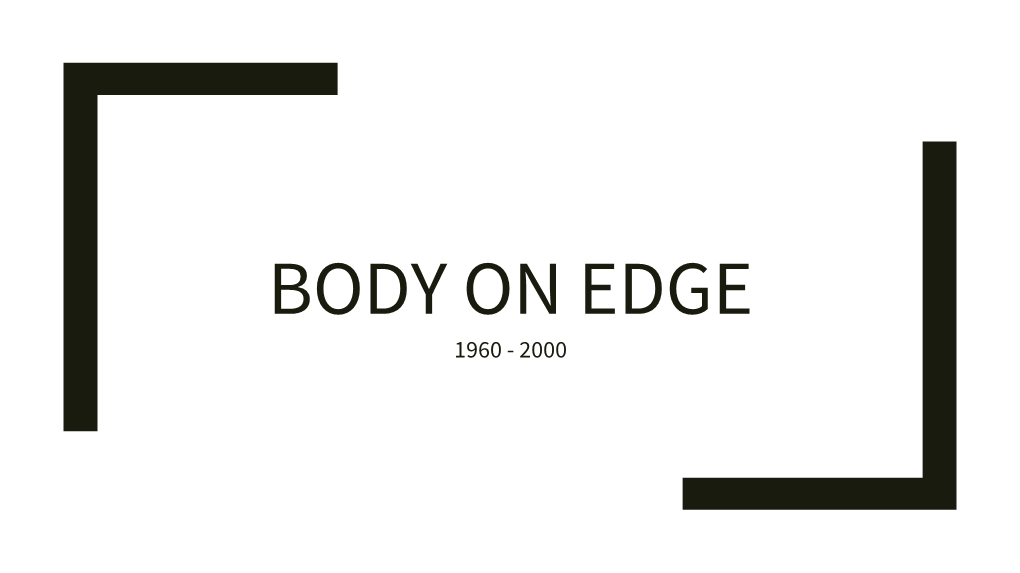 BODY ON EDGE

1960 - 2000